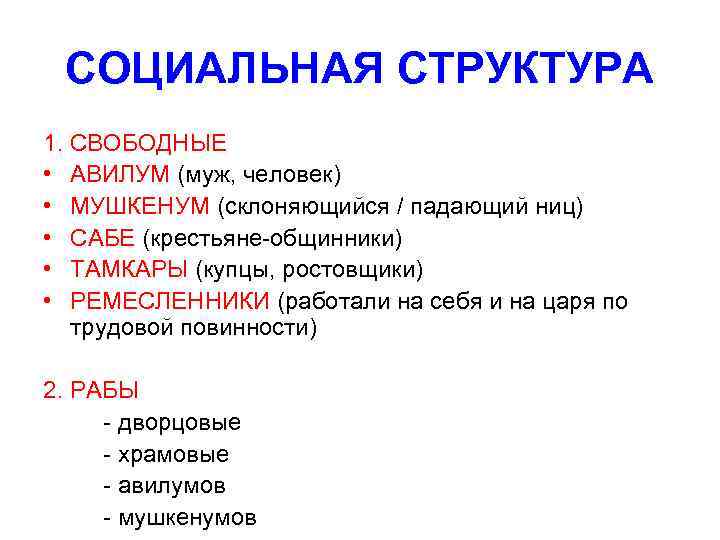 СОЦИАЛЬНАЯ СТРУКТУРА

1. СВОБОДНЫЕ
• АВИЛУМ (муж, человек)
• МУШКЕНУМ (склоняющийся / падающий ниц)
• САБЕ (крестьяне-общинники)
• ТАМКАРЫ (купцы, ростовщики)
• РЕМЕСЛЕННИКИ (работали на себя и на царя по трудовой повинности)

2. РАБЫ
- дворцовые
- храмовые
- авилумов
- мушкенумов